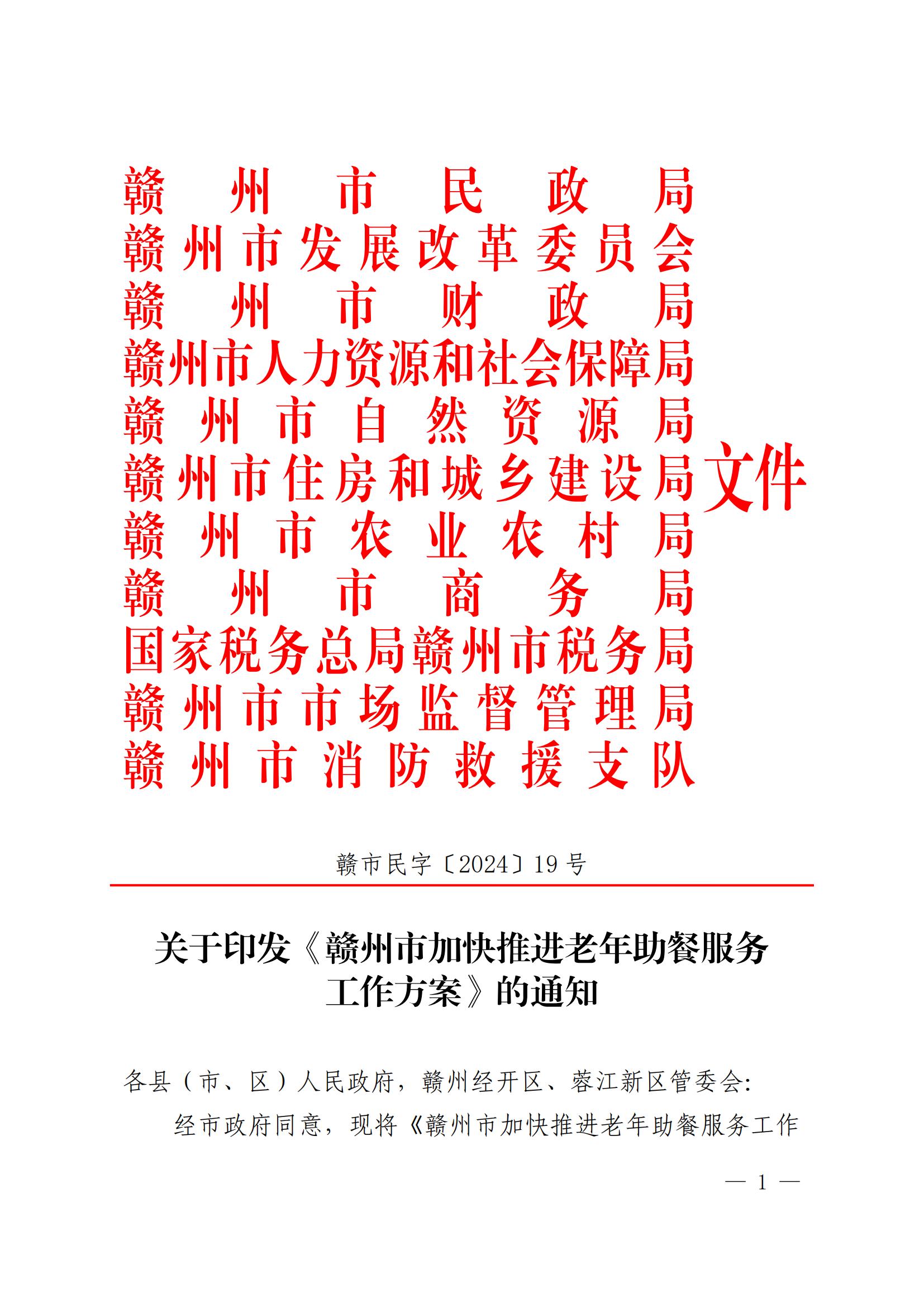 赣州市民政局
赣州市发展改革委员会
赣州市财政局
赣州市人力资源和社会保障局
赣州市自然资源局
赣州市住房和城乡建设局
赣州市农业农村局
赣州市商务局
国家税务总局赣州市税务局
赣州市市场监督管理局
赣州市消防救援支队
文件

赣市民字〔2024〕19号

关于印发《赣州市加快推进老年助餐服务工作方案》的通知

各县（市、区）人民政府，赣州经开区、蓉江新区管委会：

经市政府同意，现将《赣州市加快推进老年助餐服务工作

— 1 —